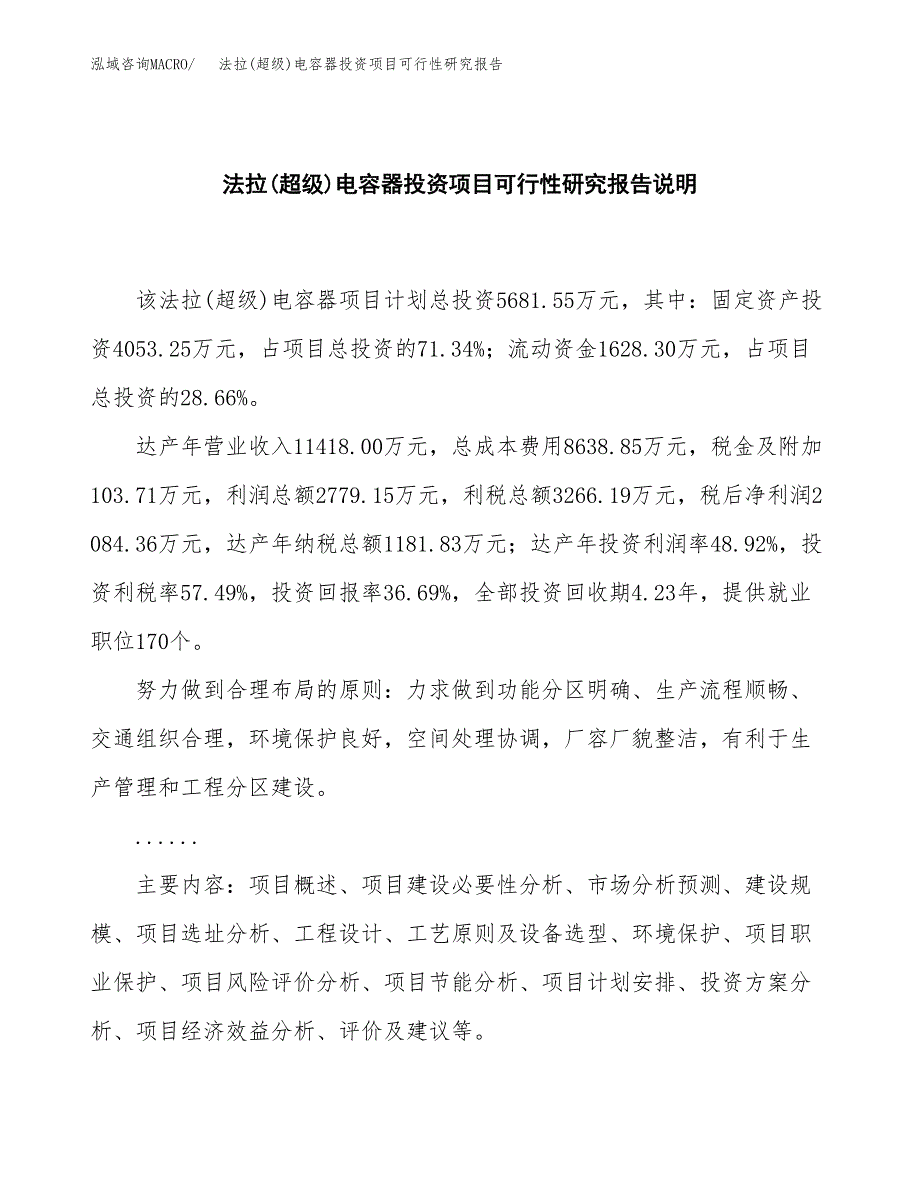 泓域咨询MACRO/　法拉(超级)电容器投资项目可行性研究报告

法拉(超级)电容器投资项目可行性研究报告说明

该法拉(超级)电容器项目计划总投资5681.55万元，其中：固定资产投资4053.25万元，占项目总投资的71.34%；流动资金1628.30万元，占项目总投资的28.66%。

达产年营业收入11418.00万元，总成本费用8638.85万元，税金及附加103.71万元，利润总额2779.15万元，利税总额3266.19万元，税后净利润2084.36万元，达产年纳税总额1181.83万元；达产年投资利润率48.92%，投资利税率57.49%，投资回报率36.69%，全部投资回收期4.23年，提供就业职位170个。

努力做到合理布局的原则：力求做到功能分区明确、生产流程顺畅、交通组织合理，环境保护良好，空间处理协调，厂容厂貌整洁，有利于生产管理和工程分区建设。

......

主要内容：项目概述、项目建设必要性分析、市场分析预测、建设规模、项目选址分析、工程设计、工艺原则及设备选型、环境保护、项目职业保护、项目风险评价分析、项目节能分析、项目计划安排、投资方案分析、项目经济效益分析、评价及建议等。